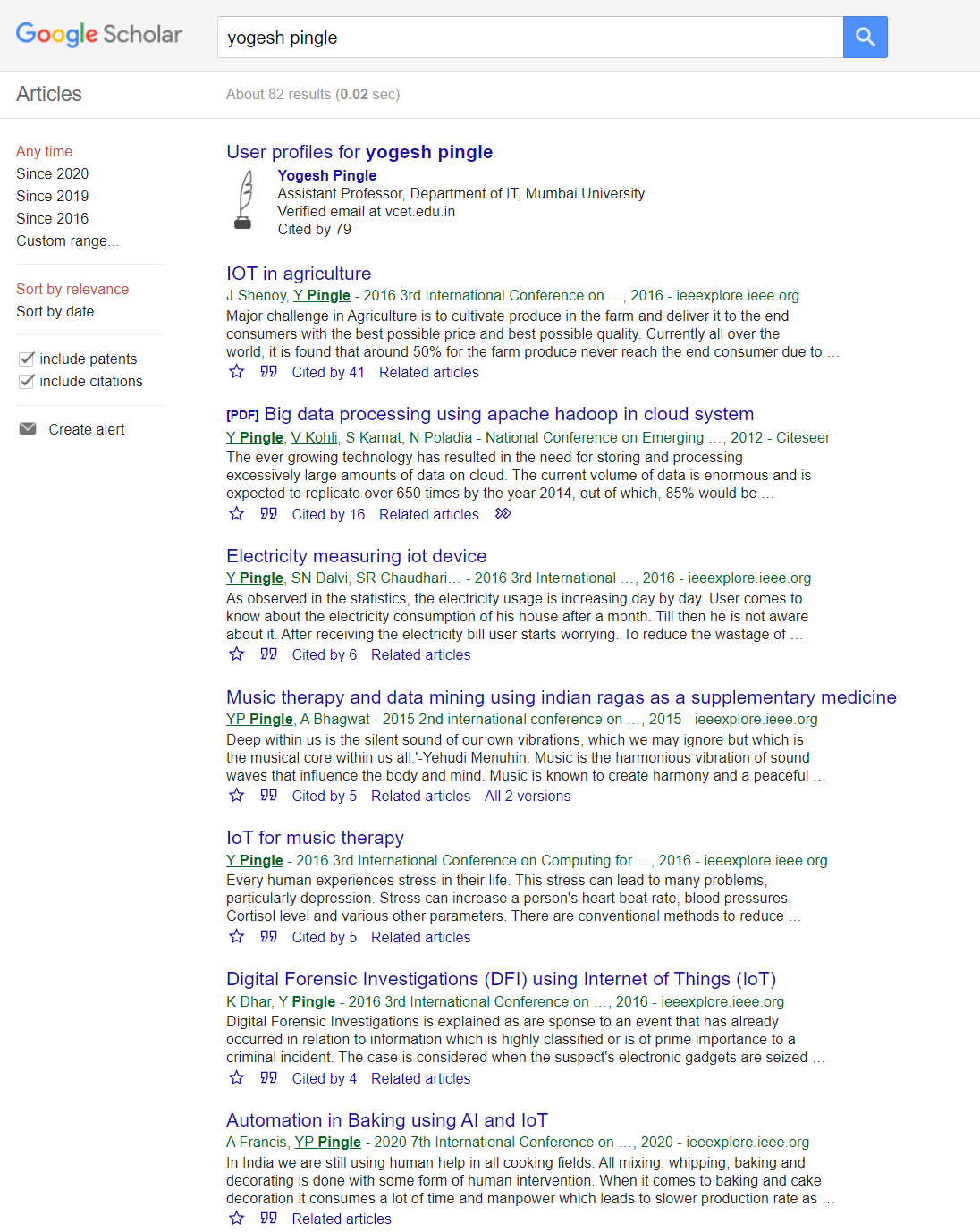 Google Scholar

yogesh pingle

Articles

About 82 results (0.02 sec)

Any time
Since 2020
Since 2019
Since 2016
Custom range...

Sort by relevance
Sort by date

include patents
include citations

Create alert

User profiles for yogesh pingle

Yogesh Pingle
Assistant Professor, Department of IT, Mumbai University
Verified email at vcet.edu.in
Cited by 79

IOT in agriculture
J Shenoy, Y Pingle - 2016 3rd International Conference on ..., 2016 - ieeexplore.ieee.org
Major challenge in Agriculture is to cultivate produce in the farm and deliver it to the end consumers with the best possible price and best possible quality. Currently all over the world, it is found that around 50% for the farm produce never reach the end consumer due to ...
Cited by 41 Related articles

[PDF] Big data processing using apache hadoop in cloud system
Y Pingle, V Kohli, S Kamat, N Poladia - National Conference on Emerging ..., 2012 - Citeseer
The ever growing technology has resulted in the need for storing and processing excessively large amounts of data on cloud. The current volume of data is enormous and is expected to replicate over 650 times by the year 2014, out of which, 85% would be ...
Cited by 16 Related articles

Electricity measuring iot device
Y Pingle, SN Dalvi, SR Chaudhari... - 2016 3rd International ..., 2016 - ieeexplore.ieee.org
As observed in the statistics, the electricity usage is increasing day by day. User comes to know about the electricity consumption of his house after a month. Till then he is not aware about it. After receiving the electricity bill user starts worrying. To reduce the wastage of ...
Cited by 6 Related articles

Music therapy and data mining using indian ragas as a supplementary medicine
YP Pingle, A Bhagwat - 2015 2nd international conference on ..., 2015 - ieeexplore.ieee.org
Deep within us is the silent sound of our own vibrations, which we may ignore but which is the musical core within us all.'-Yehudi Menuhin. Music is the harmonious vibration of sound waves that influence the body and mind. Music is known to create harmony and a peaceful ...
Cited by 5 Related articles All 2 versions

IoT for music therapy
Y Pingle - 2016 3rd International Conference on Computing for ..., 2016 - ieeexplore.ieee.org
Every human experiences stress in their life. This stress can lead to many problems, particularly depression. Stress can increase a person's heart beat rate, blood pressures, Cortisol level and various other parameters. There are conventional methods to reduce ...
Cited by 5 Related articles

Digital Forensic Investigations (DFI) using Internet of Things (IoT)
K Dhar, Y Pingle - 2016 3rd International Conference on ..., 2016 - ieeexplore.ieee.org
Digital Forensic Investigations is explained as are sponse to an event that has already occurred in relation to information which is highly classified or is of prime importance to a criminal incident. The case is considered when the suspect's electronic gadgets are seized ...
Cited by 4 Related articles

Automation in Baking using AI and IoT
A Francis, YP Pingle - 2020 7th International Conference on ..., 2020 - ieeexplore.ieee.org
In India we are still using human help in all cooking fields. All mixing, whipping, baking and decorating is done with some form of human intervention. When it comes to baking and cake decoration it consumes a lot of time and manpower which leads to slower production rate as ...
Related articles